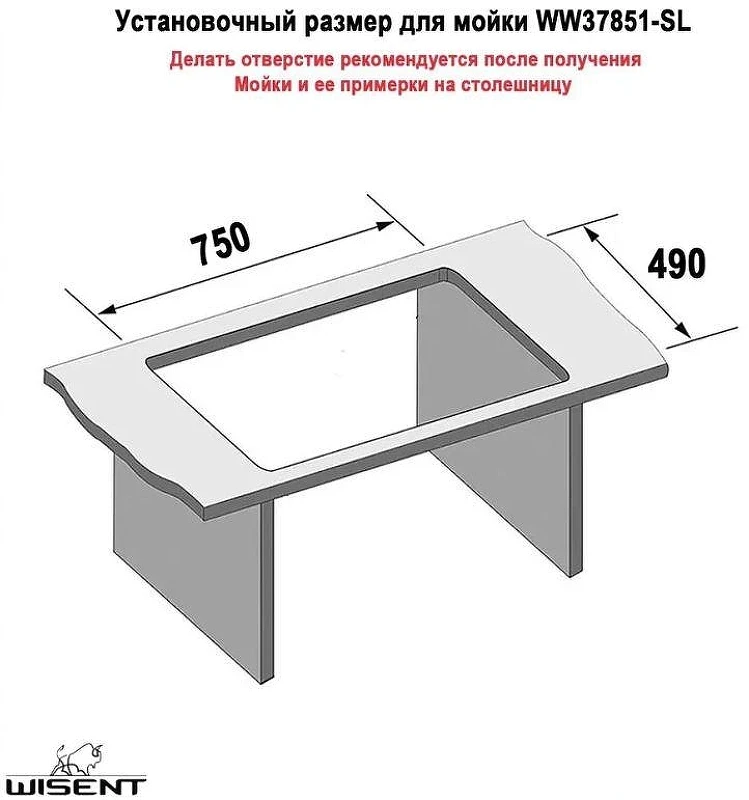 Установочный размер для мойки WW37851-SL

Делать отверстие рекомендуется после получения
Мойки и ее примерки на столешницу

750

490

WISENT